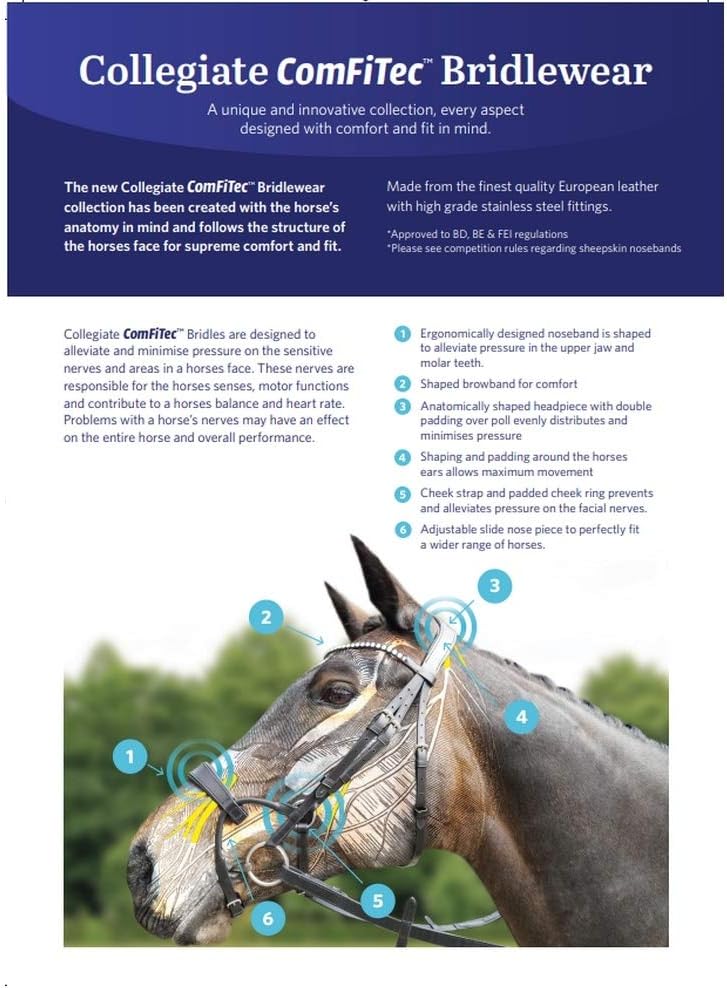 Collegiate ComFiTec™ Bridlewear

A unique and innovative collection, every aspect designed with comfort and fit in mind.

The new Collegiate ComFiTec™ Bridlewear collection has been created with the horse's anatomy in mind and follows the structure of the horses face for supreme comfort and fit.

Made from the finest quality European leather with high grade stainless steel fittings.

*Approved to BD, BE & FEI regulations
*Please see competition rules regarding sheepskin nosebands

Collegiate ComFiTec™ Bridles are designed to alleviate and minimise pressure on the sensitive nerves and areas in a horses face. These nerves are responsible for the horses senses, motor functions and contribute to a horses balance and heart rate. Problems with a horse's nerves may have an effect on the entire horse and overall performance.

1 Ergonomically designed noseband is shaped to alleviate pressure in the upper jaw and molar teeth.

2 Shaped browband for comfort

3 Anatomically shaped headpiece with double padding over poll evenly distributes and minimises pressure

4 Shaping and padding around the horses ears allows maximum movement

5 Cheek strap and padded cheek ring prevents and alleviates pressure on the facial nerves.

6 Adjustable slide nose piece to perfectly fit a wider range of horses.

3

2

4

1

5

6